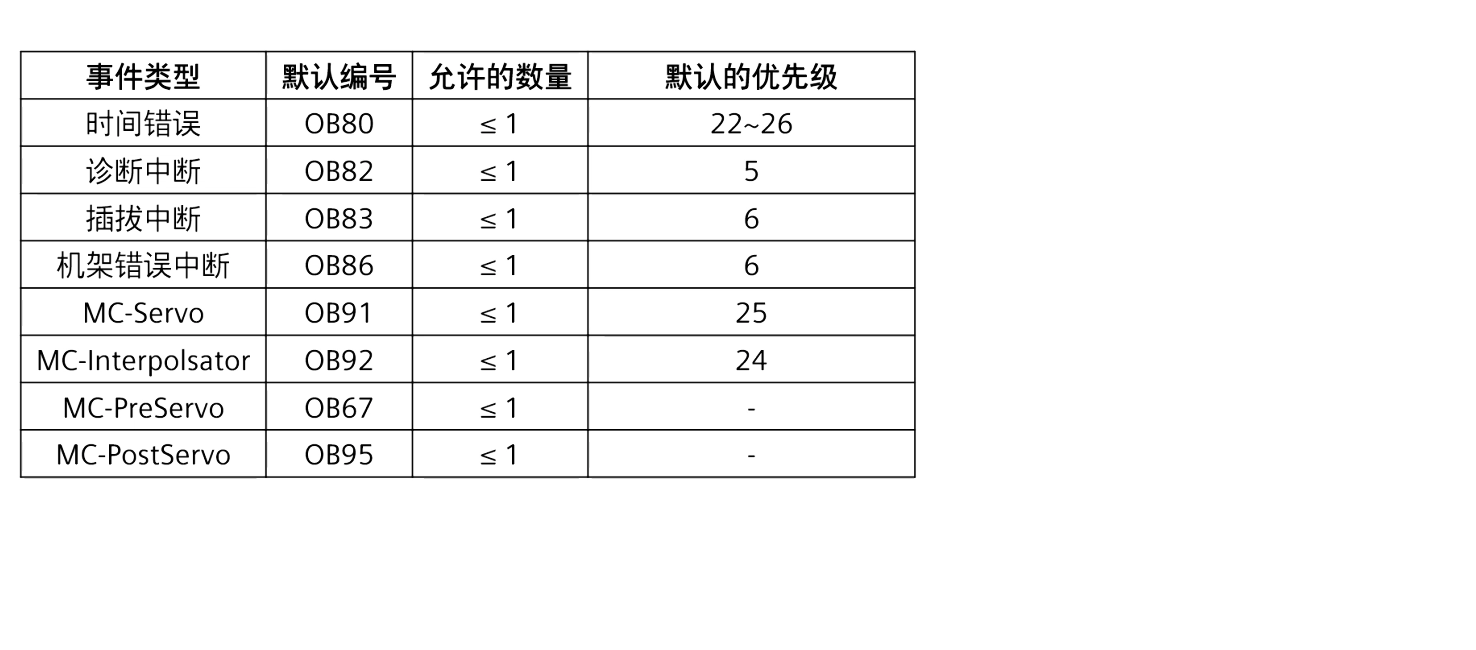 | 事件类型 | 默认编号 | 允许的数量 | 默认的优先级 |
|---|---|---|---|
| 时间错误 | OB80 | ≤ 1 | 22~26 |
| 诊断中断 | OB82 | ≤ 1 | 5 |
| 插拔中断 | OB83 | ≤ 1 | 6 |
| 机架错误中断 | OB86 | ≤ 1 | 6 |
| MC-Servo | OB91 | ≤ 1 | 25 |
| MC-Interpolsator | OB92 | ≤ 1 | 24 |
| MC-PreServo | OB67 | ≤ 1 | - |
| MC-PostServo | OB95 | ≤ 1 | - |